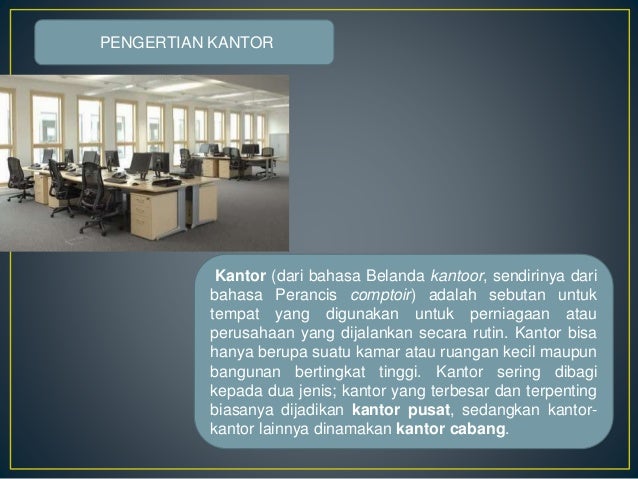 PENGERTIAN KANTOR

Kantor (dari bahasa Belanda kantoor, sendirinya dari bahasa Perancis comptoir) adalah sebutan untuk tempat yang digunakan untuk perniagaan atau perusahaan yang dijalankan secara rutin. Kantor bisa hanya berupa suatu kamar atau ruangan kecil maupun bangunan bertingkat tinggi. Kantor sering dibagi kepada dua jenis; kantor yang terbesar dan terpenting biasanya dijadikan kantor pusat, sedangkan kantor-kantor lainnya dinamakan kantor cabang.